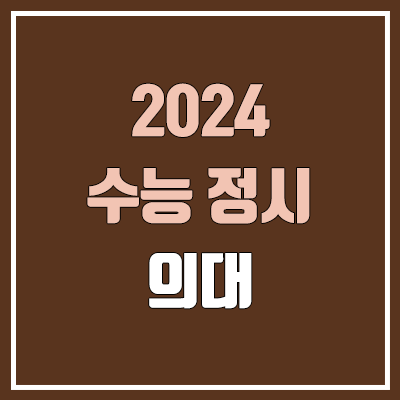 2024
수능 정시
의대